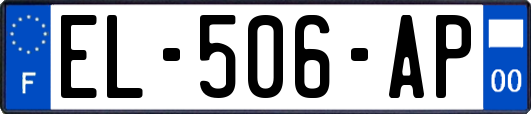 F
EL-506-AP
00